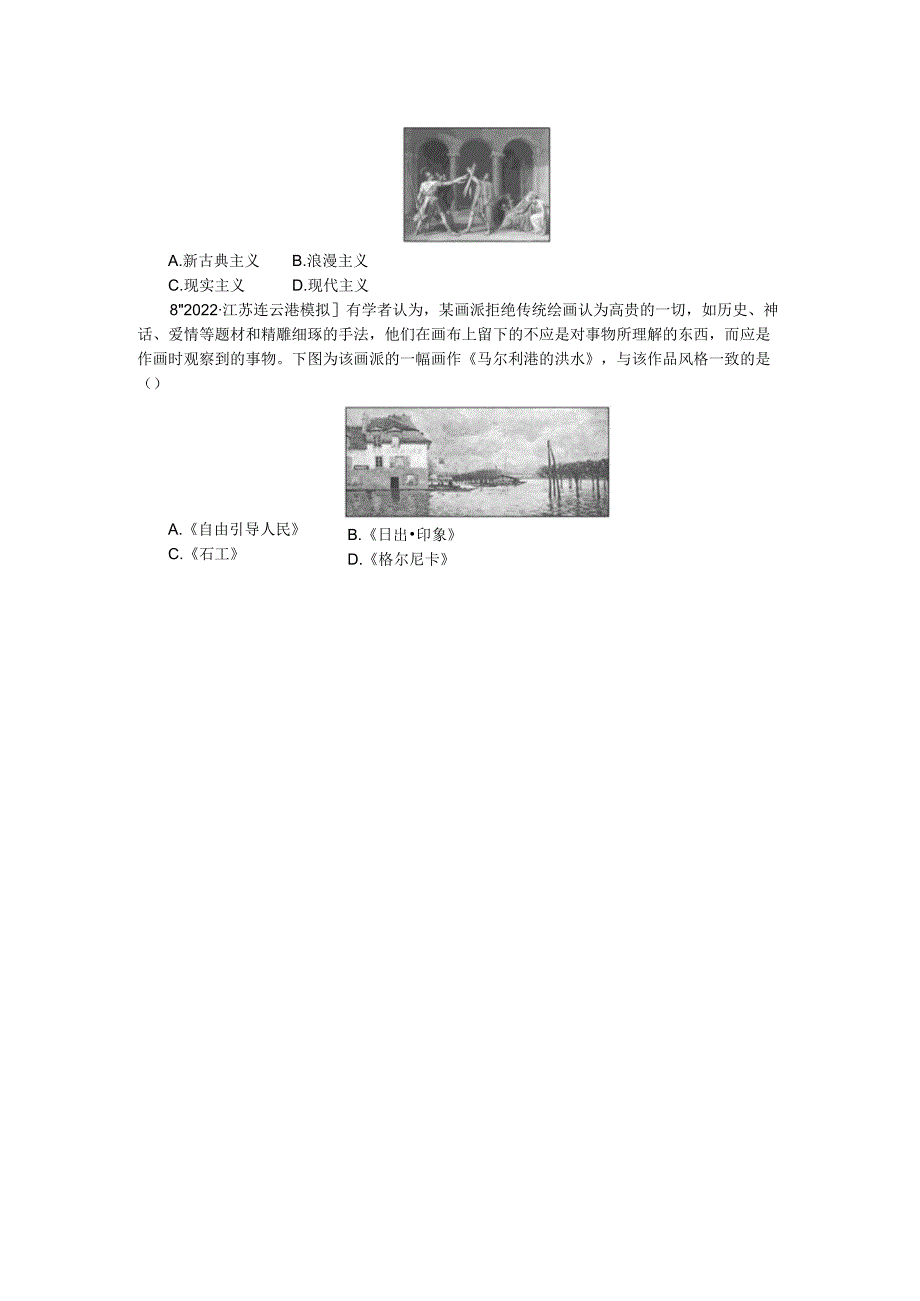 A.新古典主义　B.浪漫主义
C.现实主义　D.现代主义

8"2022·江苏连云港模拟］有学者认为，某画派拒绝传统绘画认为高贵的一切，如历史、神话、爱情等题材和精雕细琢的手法，他们在画布上留下的不应是对事物所理解的东西，而应是作画时观察到的事物。下图为该画派的一幅画作《马尔利港的洪水》，与该作品风格一致的是（）

A.《自由引导人民》
B.《日出•印象》
C.《石工》
D.《格尔尼卡》